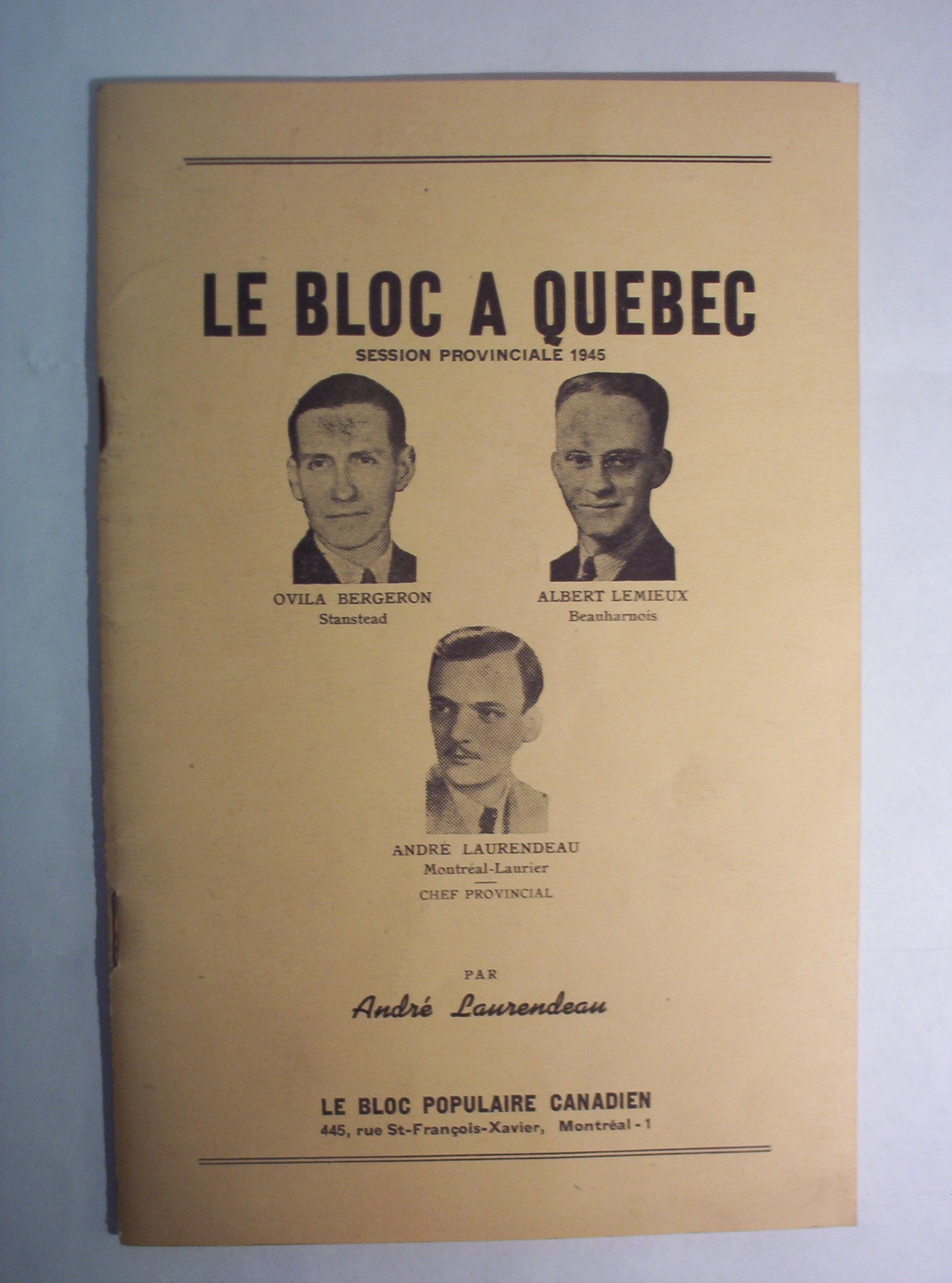 LE BLOC A QUEBEC
SESSION PROVINCIALE 1945

OVILA BERGERON
Stanstead

ALBERT LEMIEUX
Beauharnois

ANDRÉ LAURENDEAU
Montréal-Laurier
CHEF PROVINCIAL

PAR
André Laurendeau

LE BLOC POPULAIRE CANADIEN
445, rue St-François-Xavier, Montréal - 1